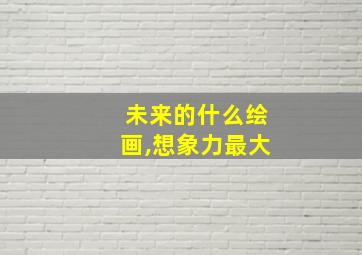 未来的什么绘画,想象力最大